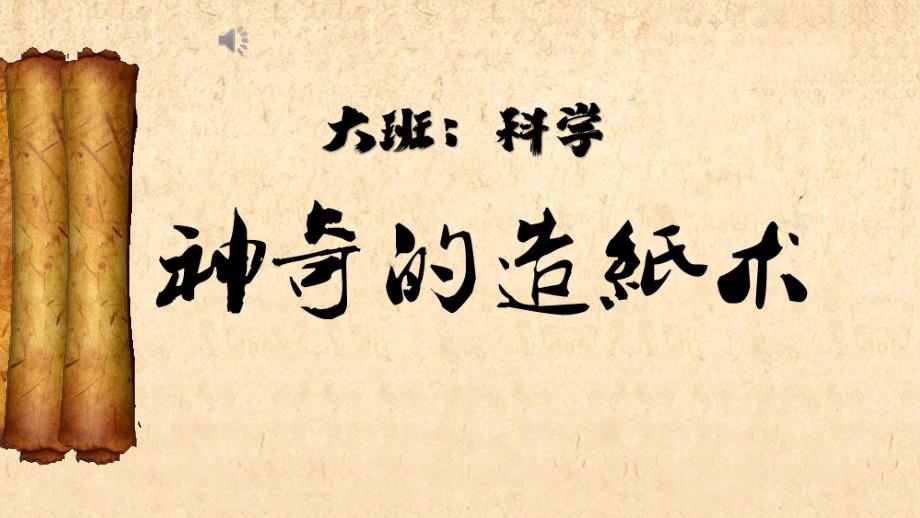 大班：科学

神奇的造紙术